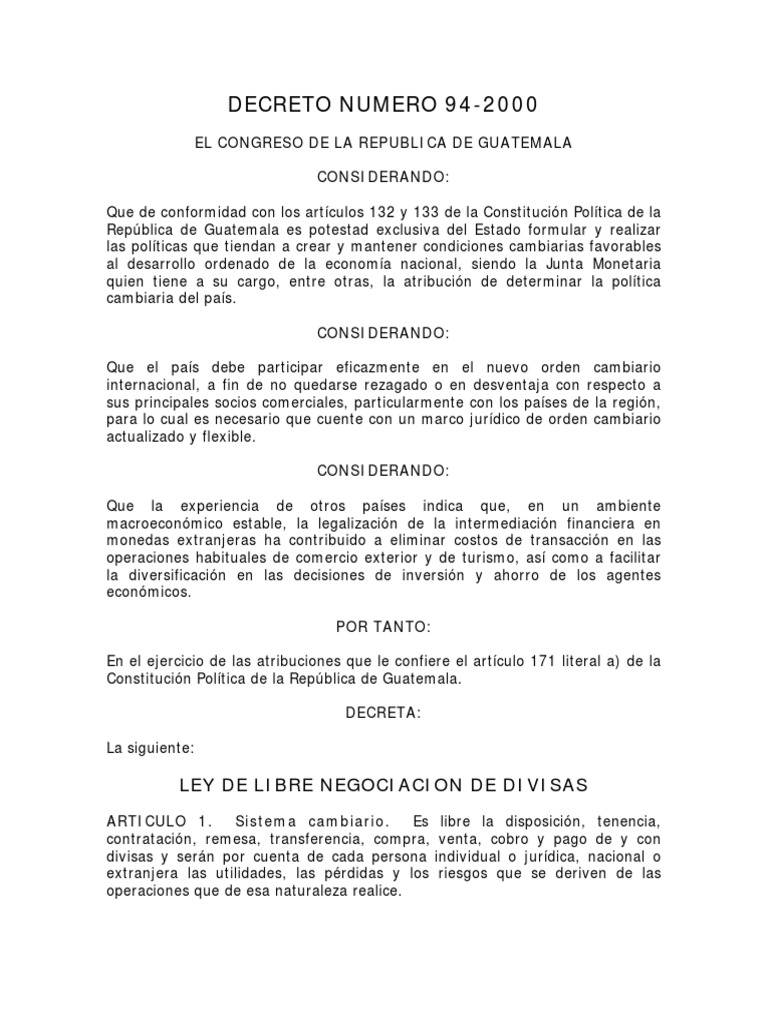 DECRETO NUMERO 94-2000

EL CONGRESO DE LA REPUBLICA DE GUATEMALA

CONSIDERANDO:

Que de conformidad con los artículos 132 y 133 de la Constitución Política de la República de Guatemala es potestad exclusiva del Estado formular y realizar las políticas que tiendan a crear y mantener condiciones cambiarias favorables al desarrollo ordenado de la economía nacional, siendo la Junta Monetaria quien tiene a su cargo, entre otras, la atribución de determinar la política cambiaria del país.

CONSIDERANDO:

Que el país debe participar eficazmente en el nuevo orden cambiario internacional, a fin de no quedarse rezagado o en desventaja con respecto a sus principales socios comerciales, particularmente con los países de la región, para lo cual es necesario que cuente con un marco jurídico de orden cambiario actualizado y flexible.

CONSIDERANDO:

Que la experiencia de otros países indica que, en un ambiente macroeconómico estable, la legalización de la intermediación financiera en monedas extranjeras ha contribuido a eliminar costos de transacción en las operaciones habituales de comercio exterior y de turismo, así como a facilitar la diversificación en las decisiones de inversión y ahorro de los agentes económicos.

POR TANTO:

En el ejercicio de las atribuciones que le confiere el artículo 171 literal a) de la Constitución Política de la República de Guatemala.

DECRETA:

La siguiente:

LEY DE LIBRE NEGOCIACION DE DIVISAS

ARTICULO 1. Sistema cambiario. Es libre la disposición, tenencia, contratación, remesa, transferencia, compra, venta, cobro y pago de y con divisas y serán por cuenta de cada persona individual o jurídica, nacional o extranjera las utilidades, las pérdidas y los riesgos que se deriven de las operaciones que de esa naturaleza realice.